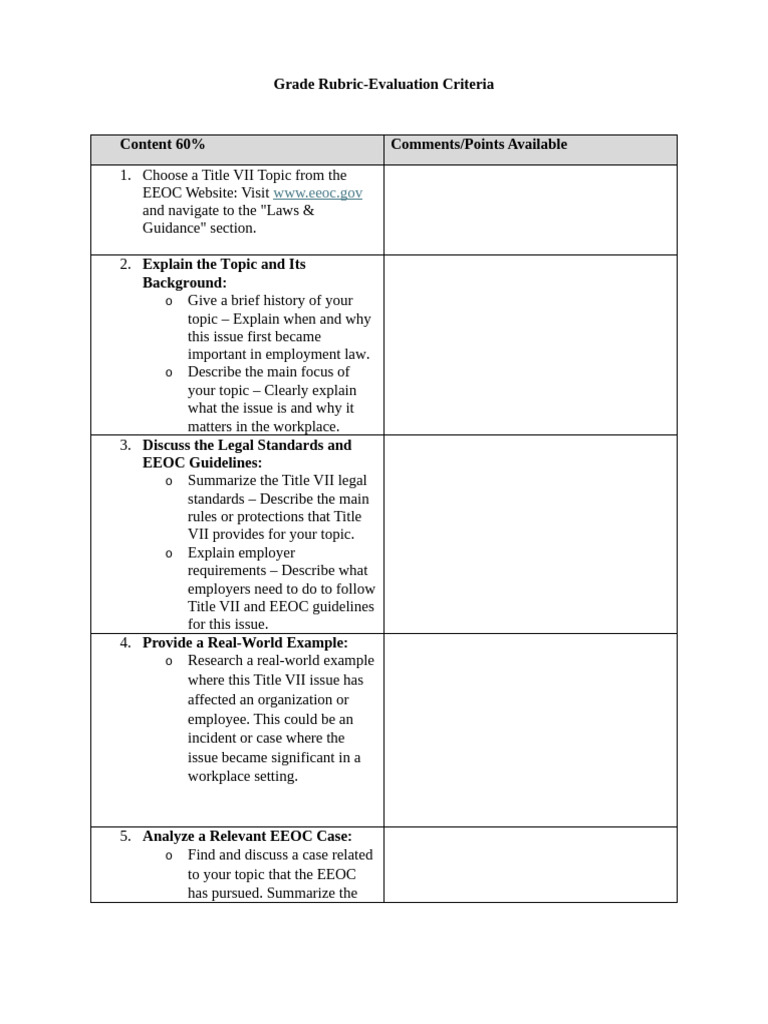 Grade Rubric-Evaluation Criteria

| Content 60% | Comments/Points Available |
|---|---|
| 1. Choose a Title VII Topic from the EEOC Website: Visit www.eeoc.gov and navigate to the "Laws & Guidance" section. | |
| 2. Explain the Topic and Its Background: o Give a brief history of your topic – Explain when and why this issue first became important in employment law. o Describe the main focus of your topic – Clearly explain what the issue is and why it matters in the workplace. | |
| 3. Discuss the Legal Standards and EEOC Guidelines: o Summarize the Title VII legal standards – Describe the main rules or protections that Title VII provides for your topic. o Explain employer requirements – Describe what employers need to do to follow Title VII and EEOC guidelines for this issue. | |
| 4. Provide a Real-World Example: o Research a real-world example where this Title VII issue has affected an organization or employee. This could be an incident or case where the issue became significant in a workplace setting. | |
| 5. Analyze a Relevant EEOC Case: o Find and discuss a case related to your topic that the EEOC has pursued. Summarize the | |